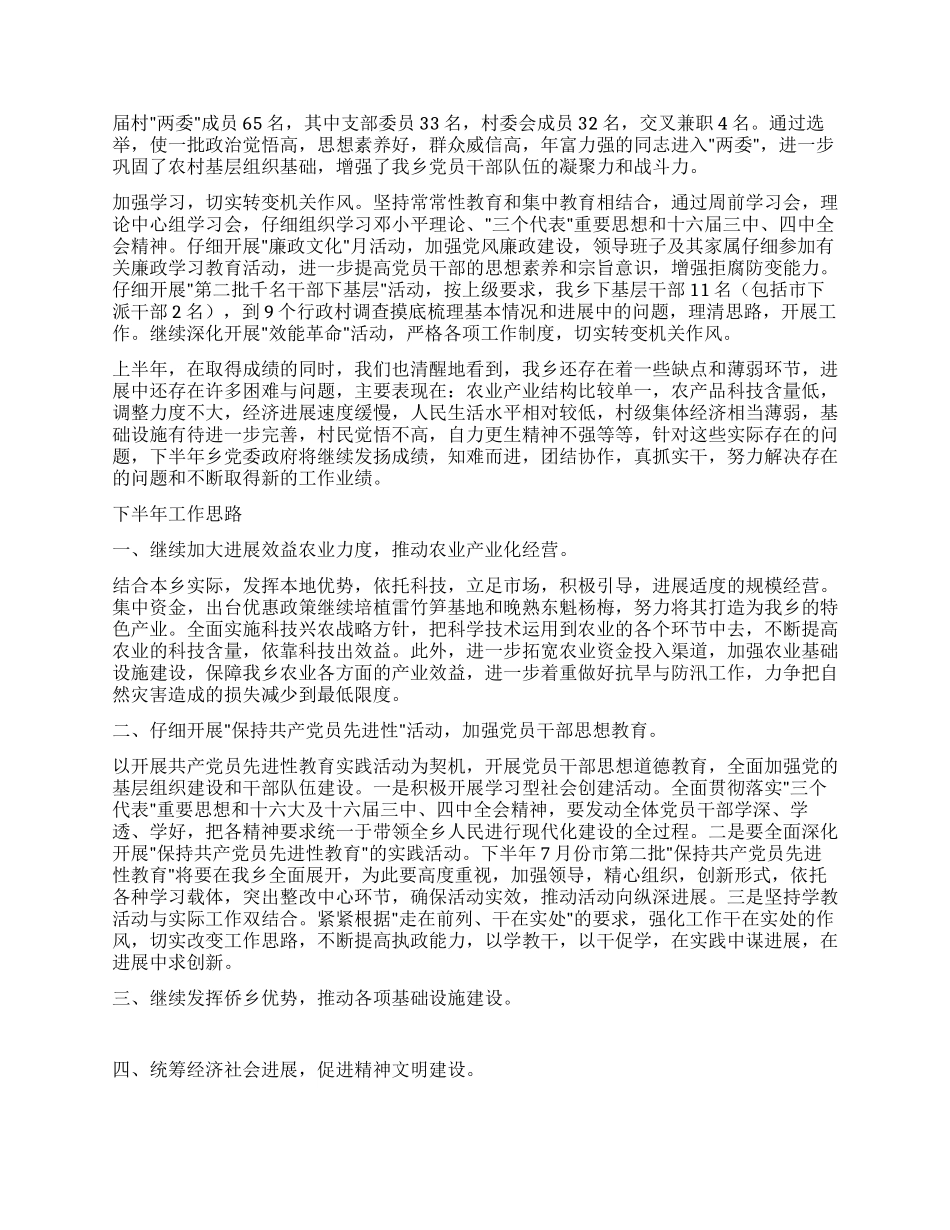 届村"两委"成员 65 名，其中支部委员 33 名，村委会成员 32 名，交叉兼职 4 名。通过选举，使一批政治觉悟高，思想素养好，群众威信高，年富力强的同志进入"两委"，进一步巩固了农村基层组织基础，增强了我乡党员干部队伍的凝聚力和战斗力。

加强学习，切实转变机关作风。坚持常常性教育和集中教育相结合，通过周前学习会，理论中心组学习会，仔细组织学习邓小平理论、"三个代表"重要思想和十六届三中、四中全会精神。仔细开展"廉政文化"月活动，加强党风廉政建设，领导班子及其家属仔细参加有关廉政学习教育活动，进一步提高党员干部的思想素养和宗旨意识，增强拒腐防变能力。仔细开展"第二批千名干部下基层"活动，按上级要求，我乡下基层干部 11 名（包括市下派干部 2 名），到 9 个行政村调查摸底梳理基本情况和进展中的问题，理清思路，开展工作。继续深化开展"效能革命"活动，严格各项工作制度，切实转变机关作风。

上半年，在取得成绩的同时，我们也清醒地看到，我乡还存在着一些缺点和薄弱环节，进展中还存在许多困难与问题，主要表现在：农业产业结构比较单一，农产品科技含量低，调整力度不大，经济进展速度缓慢，人民生活水平相对较低，村级集体经济相当薄弱，基础设施有待进一步完善，村民觉悟不高，自力更生精神不强等等，针对这些实际存在的问题，下半年乡党委政府将继续发扬成绩，知难而进，团结协作，真抓实干，努力解决存在的问题和不断取得新的工作业绩。

下半年工作思路

一、继续加大进展效益农业力度，推动农业产业化经营。

结合本乡实际，发挥本地优势，依托科技，立足市场，积极引导，进展适度的规模经营。集中资金，出台优惠政策继续培植雷竹笋基地和晚熟东魁杨梅，努力将其打造为我乡的特色产业。全面实施科技兴农战略方针，把科学技术运用到农业的各个环节中去，不断提高农业的科技含量，依靠科技出效益。此外，进一步拓宽农业资金投入渠道，加强农业基础设施建设，保障我乡农业各方面的产业效益，进一步着重做好抗旱与防汛工作，力争把自然灾害造成的损失减少到最低限度。

二、仔细开展"保持共产党员先进性"活动，加强党员干部思想教育。

以开展共产党员先进性教育实践活动为契机，开展党员干部思想道德教育，全面加强党的基层组织建设和干部队伍建设。一是积极开展学习型社会创建活动。全面贯彻落实"三个代表"重要思想和十六大及十六届三中、四中全会精神，要发动全体党员干部学深、学透、学好，把各精神要求统一于带领全乡人民进行现代化建设的全过程。二是要全面深化开展"保持共产党员先进性教育"的实践活动。下半年 7 月份市第二批"保持共产党员先进性教育"将要在我乡全面展开，为此要高度重视，加强领导，精心组织，创新形式，依托各种学习载体，突出整改中心环节，确保活动实效，推动活动向纵深进展。三是坚持学教活动与实际工作双结合。紧紧根据"走在前列、干在实处"的要求，强化工作干在实处的作风，切实改变工作思路，不断提高执政能力，以学教干，以干促学，在实践中谋进展，在进展中求创新。

三、继续发挥侨乡优势，推动各项基础设施建设。

四、统筹经济社会进展，促进精神文明建设。